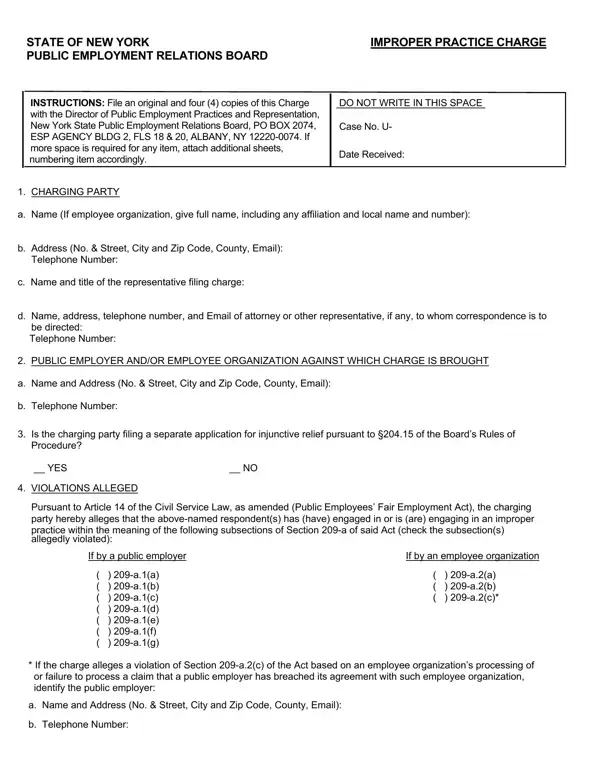 STATE OF NEW YORK
PUBLIC EMPLOYMENT RELATIONS BOARD

IMPROPER PRACTICE CHARGE

**INSTRUCTIONS:** File an original and four (4) copies of this Charge with the Director of Public Employment Practices and Representation, New York State Public Employment Relations Board, PO BOX 2074, ESP AGENCY BLDG 2, FLS 18 & 20, ALBANY, NY 12220-0074. If more space is required for any item, attach additional sheets, numbering item accordingly.

DO NOT WRITE IN THIS SPACE

Case No. U-

Date Received:

1. CHARGING PARTY

a. Name (If employee organization, give full name, including any affiliation and local name and number):

b. Address (No. & Street, City and Zip Code, County, Email):
Telephone Number:

c. Name and title of the representative filing charge:

d. Name, address, telephone number, and Email of attorney or other representative, if any, to whom correspondence is to be directed:
Telephone Number:

2. PUBLIC EMPLOYER AND/OR EMPLOYEE ORGANIZATION AGAINST WHICH CHARGE IS BROUGHT

a. Name and Address (No. & Street, City and Zip Code, County, Email):

b. Telephone Number:

3. Is the charging party filing a separate application for injunctive relief pursuant to §204.15 of the Board's Rules of Procedure?

__ YES __ NO

4. VIOLATIONS ALLEGED

Pursuant to Article 14 of the Civil Service Law, as amended (Public Employees' Fair Employment Act), the charging party hereby alleges that the above-named respondent(s) has (have) engaged in or is (are) engaging in an improper practice within the meaning of the following subsections of Section 209-a of said Act (check the subsection(s) allegedly violated):

If by a public employer
( ) 209-a.1(a)
( ) 209-a.1(b)
( ) 209-a.1(c)
( ) 209-a.1(d)
( ) 209-a.1(e)
( ) 209-a.1(f)
( ) 209-a.1(g)

If by an employee organization
( ) 209-a.2(a)
( ) 209-a.2(b)
( ) 209-a.2(c)*

* If the charge alleges a violation of Section 209-a.2(c) of the Act based on an employee organization's processing of or failure to process a claim that a public employer has breached its agreement with such employee organization, identify the public employer:

a. Name and Address (No. & Street, City and Zip Code, County, Email):

b. Telephone Number: